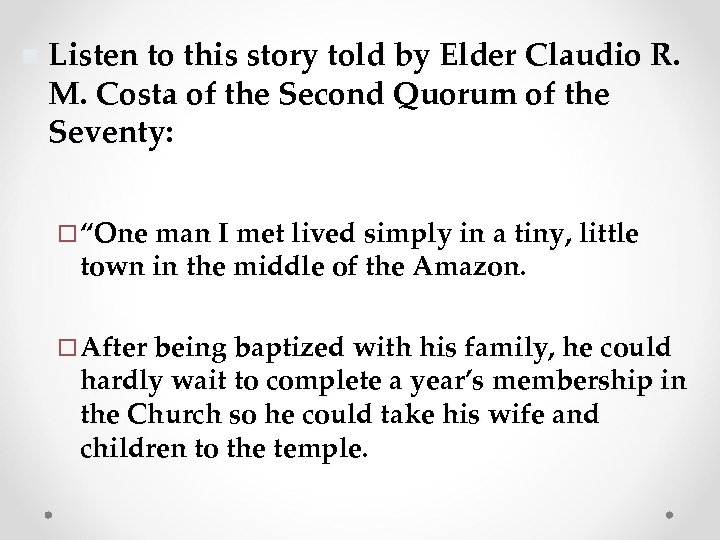 Listen to this story told by Elder Claudio R. M. Costa of the Second Quorum of the Seventy:

“One man I met lived simply in a tiny, little town in the middle of the Amazon.

After being baptized with his family, he could hardly wait to complete a year’s membership in the Church so he could take his wife and children to the temple.